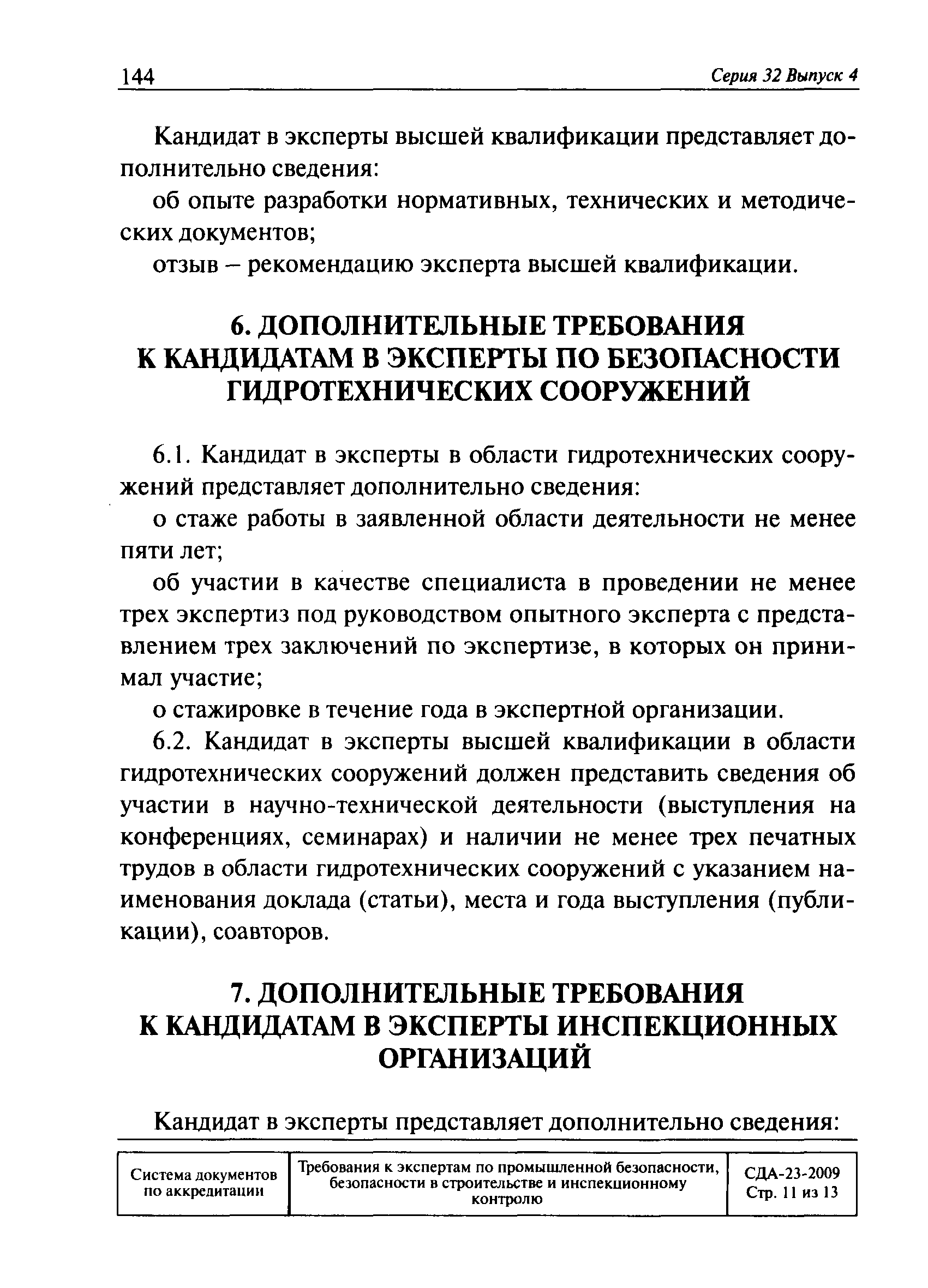 144 Серия 32 Выпуск 4

Кандидат в эксперты высшей квалификации представляет дополнительно сведения:

об опыте разработки нормативных, технических и методических документов;

отзыв – рекомендацию эксперта высшей квалификации.

6. ДОПОЛНИТЕЛЬНЫЕ ТРЕБОВАНИЯ К КАНДИДАТАМ В ЭКСПЕРТЫ ПО БЕЗОПАСНОСТИ ГИДРОТЕХНИЧЕСКИХ СООРУЖЕНИЙ

6.1. Кандидат в эксперты в области гидротехнических сооружений представляет дополнительно сведения:

о стаже работы в заявленной области деятельности не менее пяти лет;

об участии в качестве специалиста в проведении не менее трех экспертиз под руководством опытного эксперта с представлением трех заключений по экспертизе, в которых он принимал участие;

о стажировке в течение года в экспертной организации.

6.2. Кандидат в эксперты высшей квалификации в области гидротехнических сооружений должен представить сведения об участии в научно-технической деятельности (выступления на конференциях, семинарах) и наличии не менее трех печатных трудов в области гидротехнических сооружений с указанием наименования доклада (статьи), места и года выступления (публикации), соавторов.

7. ДОПОЛНИТЕЛЬНЫЕ ТРЕБОВАНИЯ К КАНДИДАТАМ В ЭКСПЕРТЫ ИНСПЕКЦИОННЫХ ОРГАНИЗАЦИЙ

Кандидат в эксперты представляет дополнительно сведения:

| Система документов по аккредитации | Требования к экспертам по промышленной безопасности, безопасности в строительстве и инспекционному контролю | СДА-23-2009 Стр. 11 из 13 |
|---|---|---|